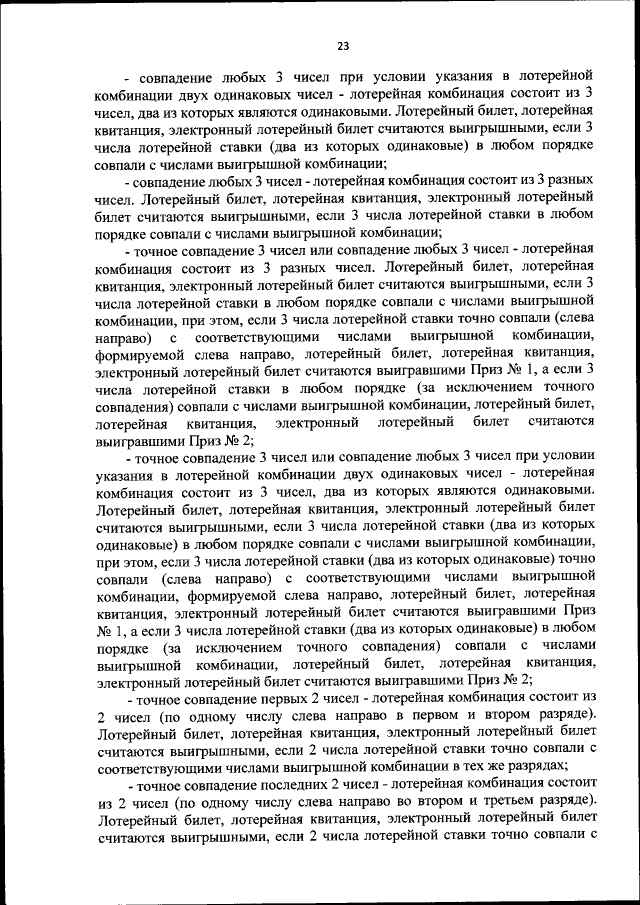 23

- совпадение любых 3 чисел при условии указания в лотерейной комбинации двух одинаковых чисел - лотерейная комбинация состоит из 3 чисел, два из которых являются одинаковыми. Лотерейный билет, лотерейная квитанция, электронный лотерейный билет считаются выигрышными, если 3 числа лотерейной ставки (два из которых одинаковые) в любом порядке совпали с числами выигрышной комбинации;

- совпадение любых 3 чисел - лотерейная комбинация состоит из 3 разных чисел. Лотерейный билет, лотерейная квитанция, электронный лотерейный билет считаются выигрышными, если 3 числа лотерейной ставки в любом порядке совпали с числами выигрышной комбинации;

- точное совпадение 3 чисел или совпадение любых 3 чисел - лотерейная комбинация состоит из 3 разных чисел. Лотерейный билет, лотерейная квитанция, электронный лотерейный билет считаются выигрышными, если 3 числа лотерейной ставки в любом порядке совпали с числами выигрышной комбинации, при этом, если 3 числа лотерейной ставки точно совпали (слева направо) с соответствующими числами выигрышной комбинации, формируемой слева направо, лотерейный билет, лотерейная квитанция, электронный лотерейный билет считаются выигравшими Приз № 1, а если 3 числа лотерейной ставки в любом порядке (за исключением точного совпадения) совпали с числами выигрышной комбинации, лотерейный билет, лотерейная квитанция, электронный лотерейный билет считаются выигравшими Приз № 2;

- точное совпадение 3 чисел или совпадение любых 3 чисел при условии указания в лотерейной комбинации двух одинаковых чисел - лотерейная комбинация состоит из 3 чисел, два из которых являются одинаковыми. Лотерейный билет, лотерейная квитанция, электронный лотерейный билет считаются выигрышными, если 3 числа лотерейной ставки (два из которых одинаковые) в любом порядке совпали с числами выигрышной комбинации, при этом, если 3 числа лотерейной ставки (два из которых одинаковые) точно совпали (слева направо) с соответствующими числами выигрышной комбинации, формируемой слева направо, лотерейный билет, лотерейная квитанция, электронный лотерейный билет считаются выигравшими Приз № 1, а если 3 числа лотерейной ставки (два из которых одинаковые) в любом порядке (за исключением точного совпадения) совпали с числами выигрышной комбинации, лотерейный билет, лотерейная квитанция, электронный лотерейный билет считаются выигравшими Приз № 2;

- точное совпадение первых 2 чисел - лотерейная комбинация состоит из 2 чисел (по одному числу слева направо в первом и втором разряде). Лотерейный билет, лотерейная квитанция, электронный лотерейный билет считаются выигрышными, если 2 числа лотерейной ставки точно совпали с соответствующими числами выигрышной комбинации в тех же разрядах;

- точное совпадение последних 2 чисел - лотерейная комбинация состоит из 2 чисел (по одному числу слева направо во втором и третьем разряде). Лотерейный билет, лотерейная квитанция, электронный лотерейный билет считаются выигрышными, если 2 числа лотерейной ставки точно совпали с